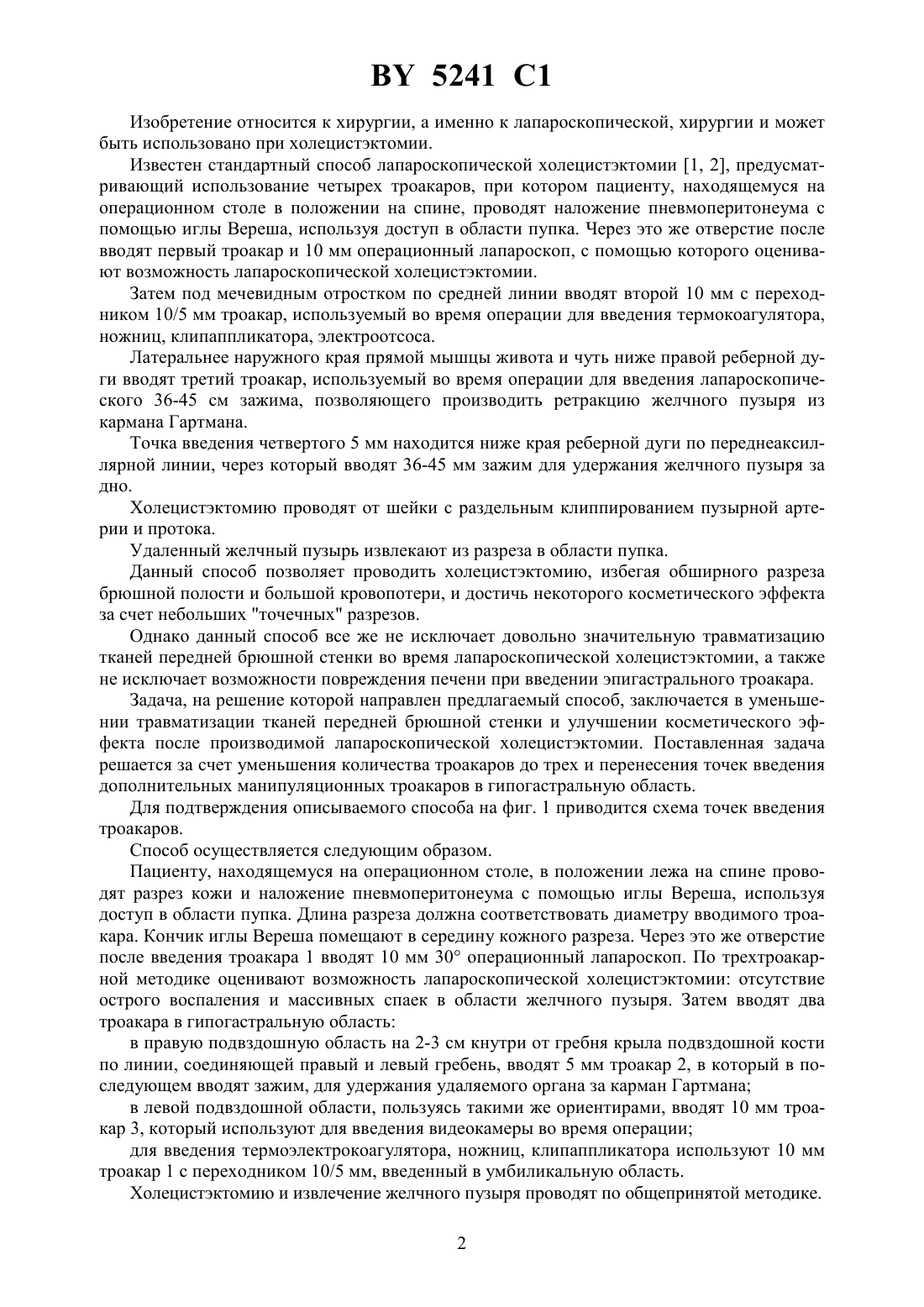 BY 5241 C1

Изобретение относится к хирургии, а именно к лапароскопической, хирургии и может быть использовано при холецистэктомии.

Известен стандартный способ лапароскопической холецистэктомии [1, 2], предусматривающий использование четырех троакаров, при котором пациенту, находящемуся на операционном столе в положении на спине, проводят наложение пневмоперитонеума с помощью иглы Вереша, используя доступ в области пупка. Через это же отверстие после вводят первый троакар и 10 мм операционный лапароскоп, с помощью которого оценивают возможность лапароскопической холецистэктомии.

Затем под мечевидным отростком по средней линии вводят второй 10 мм с переходником 10/5 мм троакар, используемый во время операции для введения термокоагулятора, ножниц, клипаппликатора, электроотсоса.

Латеральнее наружного края прямой мышцы живота и чуть ниже правой реберной дуги вводят третий троакар, используемый во время операции для введения лапароскопического 36-45 см зажима, позволяющего производить ретракцию желчного пузыря из кармана Гартмана.

Точка введения четвертого 5 мм находится ниже края реберной дуги по переднеаксиллярной линии, через который вводят 36-45 мм зажим для удержания желчного пузыря за дно.

Холецистэктомию проводят от шейки с раздельным клиппированием пузырной артерии и протока.

Удаленный желчный пузырь извлекают из разреза в области пупка.

Данный способ позволяет проводить холецистэктомию, избегая обширного разреза брюшной полости и большой кровопотери, и достичь некоторого косметического эффекта за счет небольших "точечных" разрезов.

Однако данный способ все же не исключает довольно значительную травматизацию тканей передней брюшной стенки во время лапароскопической холецистэктомии, а также не исключает возможности повреждения печени при введении эпигастрального троакара.

Задача, на решение которой направлен предлагаемый способ, заключается в уменьшении травматизации тканей передней брюшной стенки и улучшении косметического эффекта после производимой лапароскопической холецистэктомии. Поставленная задача решается за счет уменьшения количества троакаров до трех и перенесения точек введения дополнительных манипуляционных троакаров в гипогастральную область.

Для подтверждения описываемого способа на фиг. 1 приводится схема точек введения троакаров.

Способ осуществляется следующим образом.

Пациенту, находящемуся на операционном столе, в положении лежа на спине проводят разрез кожи и наложение пневмоперитонеума с помощью иглы Вереша, используя доступ в области пупка. Длина разреза должна соответствовать диаметру вводимого троакара. Кончик иглы Вереша помещают в середину кожного разреза. Через это же отверстие после введения троакара 1 вводят 10 мм 30° операционный лапароскоп. По трехтроакарной методике оценивают возможность лапароскопической холецистэктомии: отсутствие острого воспаления и массивных спаек в области желчного пузыря. Затем вводят два троакара в гипогастральную область:

в правую подвздошную область на 2-3 см кнутри от гребня крыла подвздошной кости по линии, соединяющей правый и левый гребень, вводят 5 мм троакар 2, в который в последующем вводят зажим, для удержания удаляемого органа за карман Гартмана;

в левой подвздошной области, пользуясь такими же ориентирами, вводят 10 мм троакар 3, который используют для введения видеокамеры во время операции;

для введения термоэлектрокоагулятора, ножниц, клипаппликатора используют 10 мм троакар 1 с переходником 10/5 мм, введенный в умбиликальную область.

Холецистэктомию и извлечение желчного пузыря проводят по общепринятой методике.

2